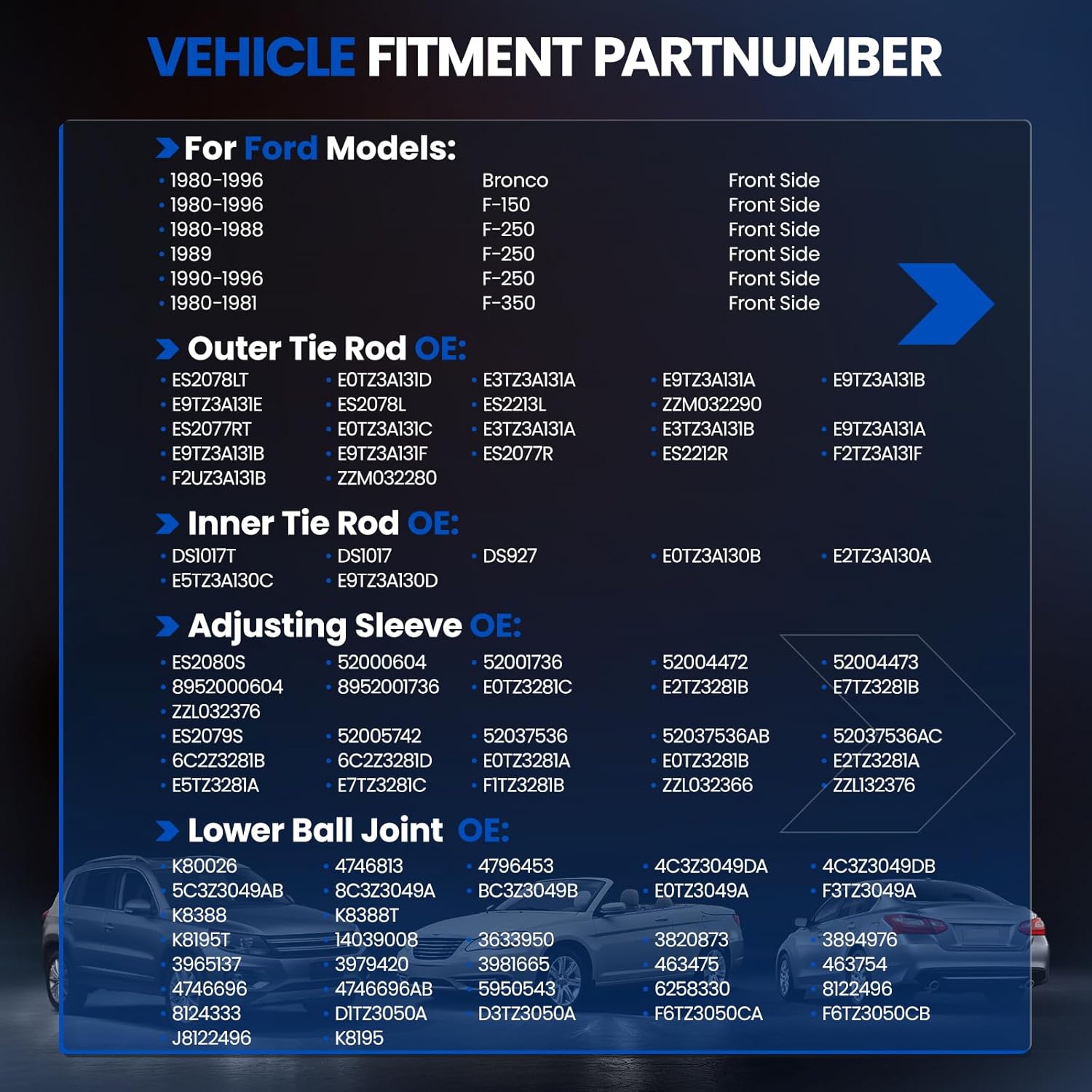 VEHICLE FITMENT PARTNUMBER

For Ford Models:
• 1980-1996 Bronco Front Side
• 1980-1996 F-150 Front Side
• 1980-1988 F-250 Front Side
• 1989 F-250 Front Side
• 1990-1996 F-250 Front Side
• 1980-1981 F-350 Front Side

Outer Tie Rod OE:
• ES2078LT • E0TZ3A131D • E3TZ3A131A • E9TZ3A131A • E9TZ3A131B
• E9TZ3A131E • ES2078L • ES2213L • ZZM032290
• ES2077RT • E0TZ3A131C • E3TZ3A131A • E3TZ3A131B • E9TZ3A131A
• E9TZ3A131B • E9TZ3A131F • ES2077R • ES2212R • F2TZ3A131F
• F2UZ3A131B • ZZM032280

Inner Tie Rod OE:
• DS1017T • DS1017 • DS927 • E0TZ3A130B • E2TZ3A130A
• E5TZ3A130C • E9TZ3A130D

Adjusting Sleeve OE:
• ES2080S • 52000604 • 52001736 • 52004472 • 52004473
• 8952000604 • 8952001736 • E0TZ3281C • E2TZ3281B • E7TZ3281B
• ZZL032376
• ES2079S • 52005742 • 52037536 • 52037536AB • 52037536AC
• 6C2Z3281B • 6C2Z3281D • E0TZ3281A • E0TZ3281B • E2TZ3281A
• E5TZ3281A • E7TZ3281C • F1TZ3281B • ZZL032366 • ZZL132376

Lower Ball Joint OE:
• K80026 • 4746813 • 4796453 • 4C3Z3049DA • 4C3Z3049DB
• 5C3Z3049AB • 8C3Z3049A • BC3Z3049B • E0TZ3049A • F3TZ3049A
• K8388 • K8388T
• K8195T • 14039008 • 3633950 • 3820873 • 3894976
• 3965137 • 3979420 • 3981665 • 463475 • 463754
• 4746696 • 4746696AB • 5950543 • 6258330 • 8122496
• 8124333 • D1TZ3050A • D3TZ3050A • F6TZ3050CA • F6TZ3050CB
• J8122496 • K8195